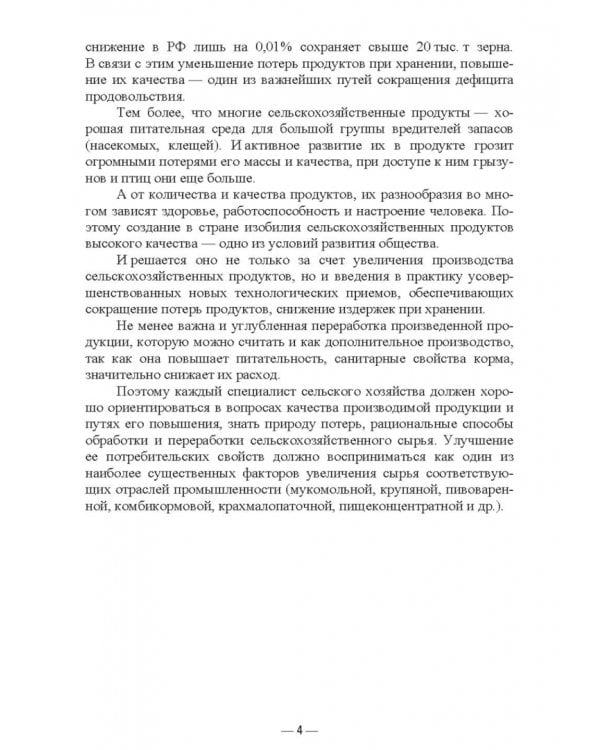 снижение в РФ лишь на 0,01% сохраняет свыше 20 тыс. т зерна. В связи с этим уменьшение потерь продуктов при хранении, повышение их качества — один из важнейших путей сокращения дефицита продовольствия.

Тем более, что многие сельскохозяйственные продукты — хорошая питательная среда для большой группы вредителей запасов (насекомых, клещей). И активное развитие их в продукте грозит огромными потерями его массы и качества, при доступе к ним грызунов и птиц они еще больше.

А от количества и качества продуктов, их разнообразия во многом зависят здоровье, работоспособность и настроение человека. Поэтому создание в стране изобилия сельскохозяйственных продуктов высокого качества — одно из условий развития общества.

И решается оно не только за счет увеличения производства сельскохозяйственных продуктов, но и введения в практику усовершенствованных новых технологических приемов, обеспечивающих сокращение потерь продуктов, снижение издержек при хранении.

Не менее важна и углубленная переработка произведенной продукции, которую можно считать и как дополнительное производство, так как она повышает питательность, санитарные свойства корма, значительно снижает их расход.

Поэтому каждый специалист сельского хозяйства должен хорошо ориентироваться в вопросах качества производимой продукции и путях его повышения, знать природу потерь, рациональные способы обработки и переработки сельскохозяйственного сырья. Улучшение ее потребительских свойств должно восприниматься как один из наиболее существенных факторов увеличения сырья соответствующих отраслей промышленности (мукомольной, крупяной, пивоваренной, комбикормовой, крахмалопаточной, пищеконцентратной и др.).

— 4 —